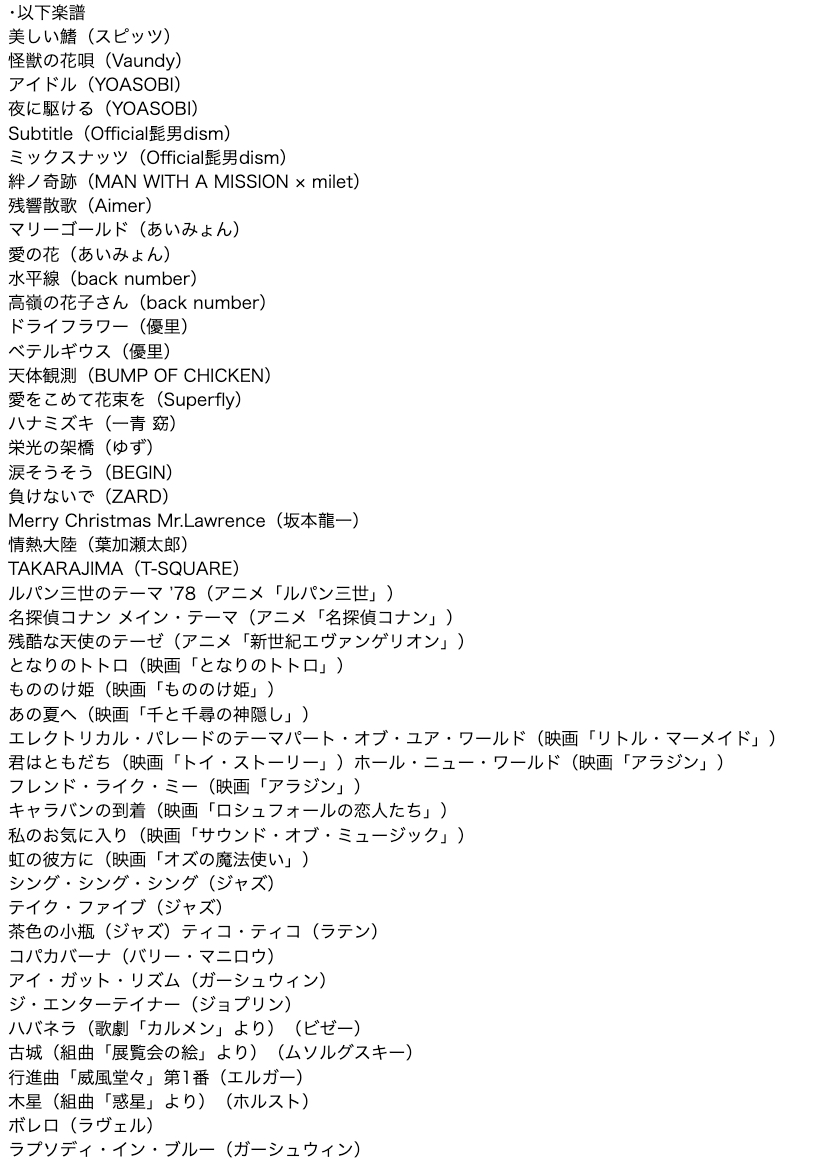 ・以下楽譜
美しい鰭（スピッツ）
怪獣の花唄（Vaundy）
アイドル（YOASOBI）
夜に駆ける（YOASOBI）
Subtitle（Official髭男dism）
ミックスナッツ（Official髭男dism）
絆ノ奇跡（MAN WITH A MISSION × milet）
残響散歌（Aimer）
マリーゴールド（あいみょん）
愛の花（あいみょん）
水平線（back number）
高嶺の花子さん（back number）
ドライフラワー（優里）
ベテルギウス（優里）
天体観測（BUMP OF CHICKEN）
愛をこめて花束を（Superfly）
ハナミズキ（一青 窈）
栄光の架橋（ゆず）
涙そうそう（BEGIN）
負けないで（ZARD）
Merry Christmas Mr.Lawrence（坂本龍一）
情熱大陸（葉加瀬太郎）
TAKARAJIMA（T-SQUARE）
ルパン三世のテーマ '78（アニメ「ルパン三世」）
名探偵コナン メイン・テーマ（アニメ「名探偵コナン」）
残酷な天使のテーゼ（アニメ「新世紀エヴァンゲリオン」）
となりのトトロ（映画「となりのトトロ」）
もののけ姫（映画「もののけ姫」）
あの夏へ（映画「千と千尋の神隠し」）
エレクトリカル・パレードのテーマパート・オブ・ユア・ワールド（映画「リトル・マーメイド」）
君はともだち（映画「トイ・ストーリー」）ホール・ニュー・ワールド（映画「アラジン」）
フレンド・ライク・ミー（映画「アラジン」）
キャラバンの到着（映画「ロシュフォールの恋人たち」）
私のお気に入り（映画「サウンド・オブ・ミュージック」）
虹の彼方に（映画「オズの魔法使い」）
シング・シング・シング（ジャズ）
テイク・ファイブ（ジャズ）
茶色の小瓶（ジャズ）ティコ・ティコ（ラテン）
コパカバーナ（バリー・マニロウ）
アイ・ガット・リズム（ガーシュウィン）
ジ・エンターテイナー（ジョプリン）
ハバネラ（歌劇「カルメン」より）（ビゼー）
古城（組曲「展覧会の絵」より）（ムソルグスキー）
行進曲「威風堂々」第1番（エルガー）
木星（組曲「惑星」より）（ホルスト）
ボレロ（ラヴェル）
ラプソディ・イン・ブルー（ガーシュウィン）